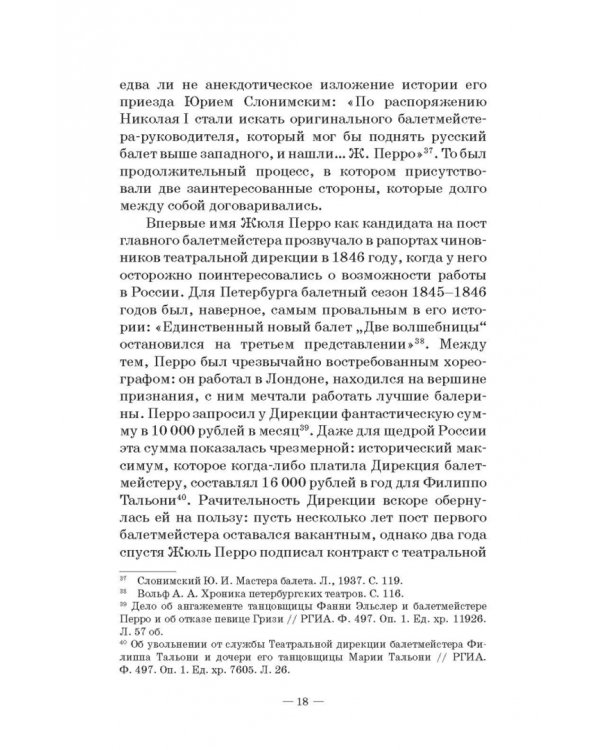 едва ли не анекдотическое изложение истории его приезда Юрием Слонимским: «По распоряжению Николая I стали искать оригинального балетмейстера-руководителя, который мог бы поднять русский балет выше западного, и нашли... Ж. Перро»$^{37}$. То был продолжительный процесс, в котором присутствовали две заинтересованные стороны, которые долго между собой договаривались.

Впервые имя Жюля Перро как кандидата на пост главного балетмейстера прозвучало в рапортах чиновников театральной дирекции в 1846 году, когда у него осторожно поинтересовались о возможности работы в России. Для Петербурга балетный сезон 1845–1846 годов был, наверное, самым провальным в его истории: «Единственный новый балет „Две волшебницы“ остановился на третьем представлении»$^{38}$. Между тем, Перро был чрезвычайно востребованным хореографом: он работал в Лондоне, находился на вершине признания, с ним мечтали работать лучшие балерины. Перро запросил у Дирекции фантастическую сумму в 10 000 рублей в месяц$^{39}$. Даже для щедрой России эта сумма показалась чрезмерной: исторический максимум, которое когда-либо платила Дирекция балетмейстеру, составлял 16 000 рублей в год для Филиппо Тальони$^{40}$. Рачительность Дирекции вскоре обернулась ей на пользу: пусть несколько лет пост первого балетмейстера оставался вакантным, однако два года спустя Жюль Перро подписал контракт с театральной

$^{37}$ Слонимский Ю. И. Мастера балета. Л., 1937. С. 119.
$^{38}$ Вольф А. А. Хроника петербургских театров. С. 116.
$^{39}$ Дело об ангажементе танцовщицы Фанни Эльслер и балетмейстере Перро и об отказе певице Гризи // РГИА. Ф. 497. Оп. 1. Ед. хр. 11926. Л. 57 об.
$^{40}$ Об увольнении от службы Театральной дирекции балетмейстера Филиппа Тальони и дочери его танцовщицы Марии Тальони // РГИА. Ф. 497. Оп. 1. Ед. хр. 7605. Л. 26.

— 18 —